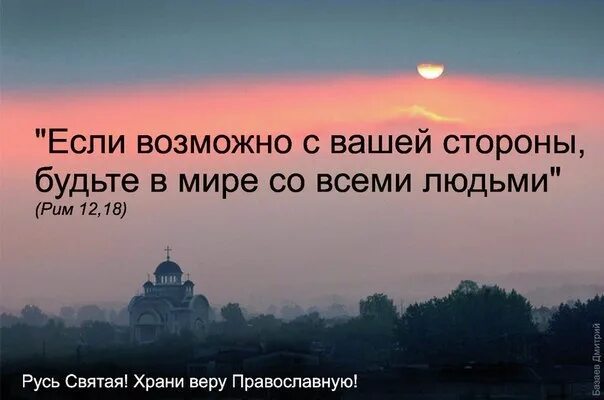 "Если возможно с вашей стороны, будьте в мире со всеми людьми"
(Рим 12,18)

Русь Святая! Храни веру Православную!

Базаев Дмитрий